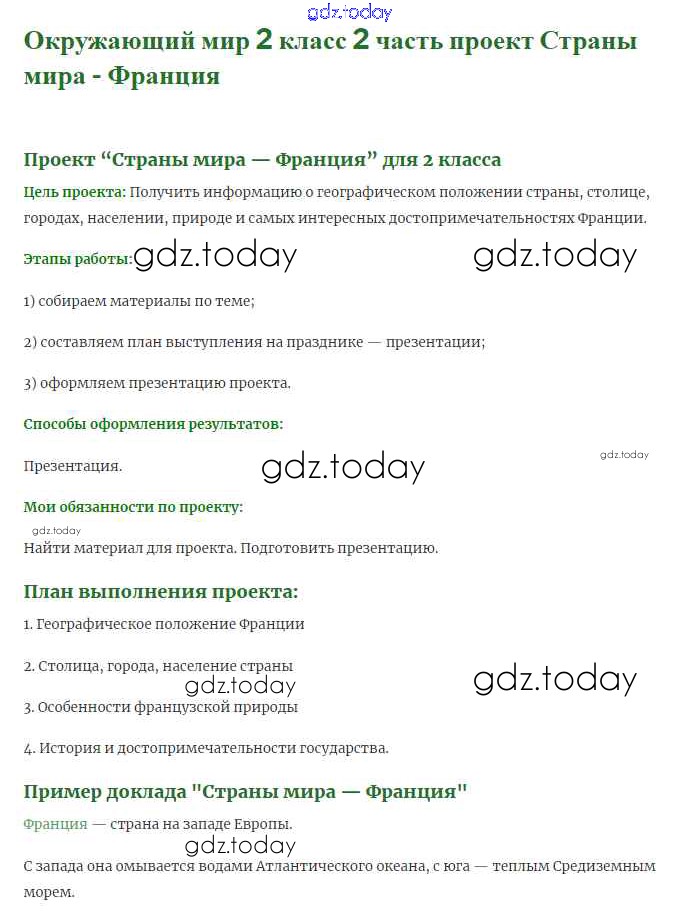 gdz.today

Окружающий мир 2 класс 2 часть проект Страны мира - Франция

Проект “Страны мира — Франция” для 2 класса

Цель проекта: Получить информацию о географическом положении страны, столице, городах, населении, природе и самых интересных достопримечательностях Франции.

Этапы работы: gdz.today gdz.today

1) собираем материалы по теме;

2) составляем план выступления на празднике — презентации;

3) оформляем презентацию проекта.

Способы оформления результатов:

Презентация. gdz.today gdz.today

Мои обязанности по проекту:

gdz.today

Найти материал для проекта. Подготовить презентацию.

План выполнения проекта:

1. Географическое положение Франции

2. Столица, города, население страны

gdz.today gdz.today

3. Особенности французской природы

4. История и достопримечательности государства.

Пример доклада "Страны мира — Франция"

Франция — страна на западе Европы.

gdz.today

С запада она омывается водами Атлантического океана, с юга — теплым Средиземным морем.